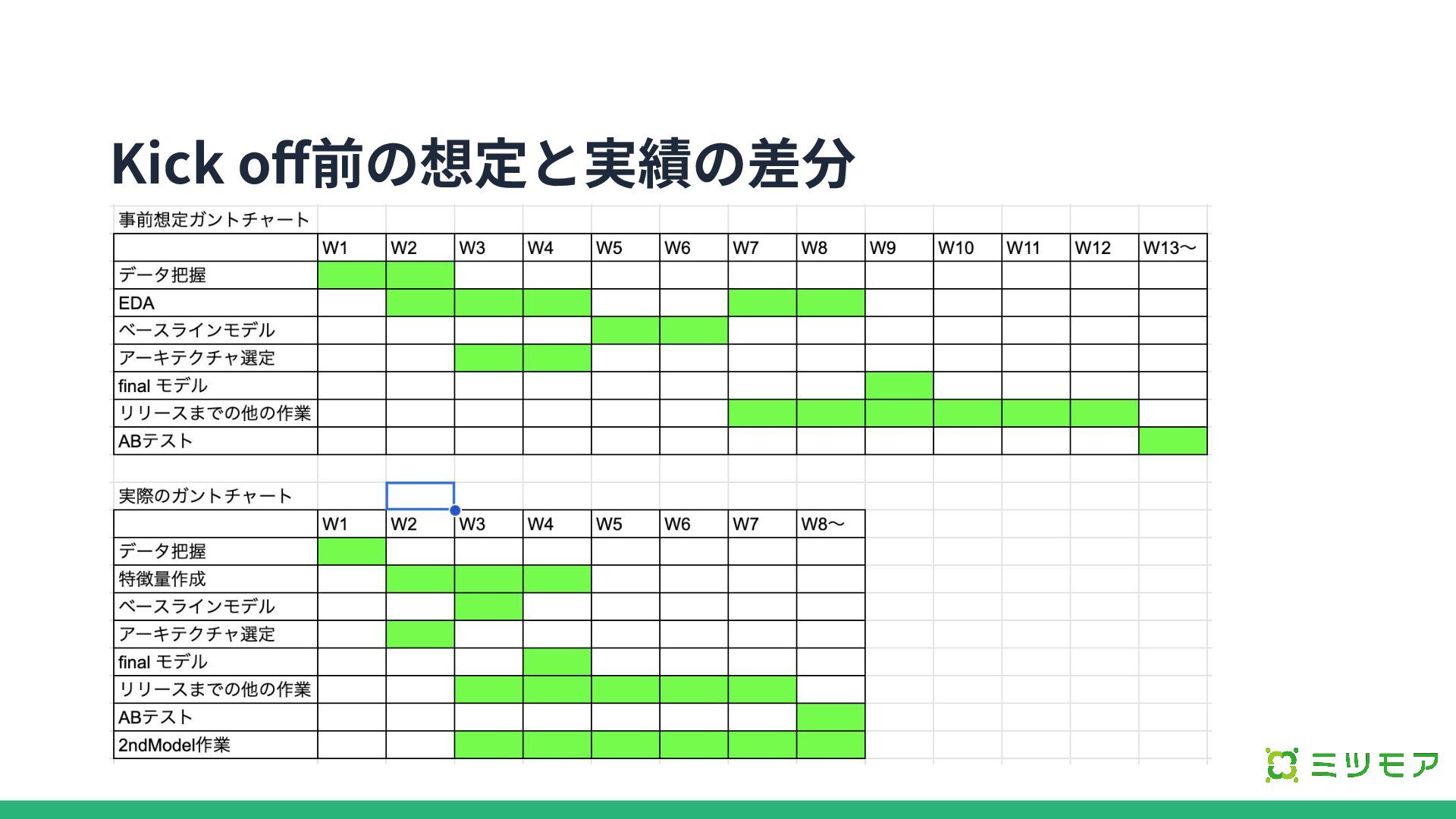 Kick off前の想定と実績の差分

事前想定ガントチャート

|  | W1 | W2 | W3 | W4 | W5 | W6 | W7 | W8 | W9 | W10 | W11 | W12 | W13〜 |
|---|---|---|---|---|---|---|---|---|---|---|---|---|---|
| データ把握 |  |  |  |  |  |  |  |  |  |  |  |  |  |
| EDA |  |  |  |  |  |  |  |  |  |  |  |  |  |
| ベースラインモデル |  |  |  |  |  |  |  |  |  |  |  |  |  |
| アーキテクチャ選定 |  |  |  |  |  |  |  |  |  |  |  |  |  |
| final モデル |  |  |  |  |  |  |  |  |  |  |  |  |  |
| リリースまでの他の作業 |  |  |  |  |  |  |  |  |  |  |  |  |  |
| ABテスト |  |  |  |  |  |  |  |  |  |  |  |  |  |

実際のガントチャート

|  | W1 | W2 | W3 | W4 | W5 | W6 | W7 | W8〜 |
|---|---|---|---|---|---|---|---|---|
| データ把握 |  |  |  |  |  |  |  |  |
| 特徴量作成 |  |  |  |  |  |  |  |  |
| ベースラインモデル |  |  |  |  |  |  |  |  |
| アーキテクチャ選定 |  |  |  |  |  |  |  |  |
| final モデル |  |  |  |  |  |  |  |  |
| リリースまでの他の作業 |  |  |  |  |  |  |  |  |
| ABテスト |  |  |  |  |  |  |  |  |
| 2ndModel作業 |  |  |  |  |  |  |  |  |

ミツモア